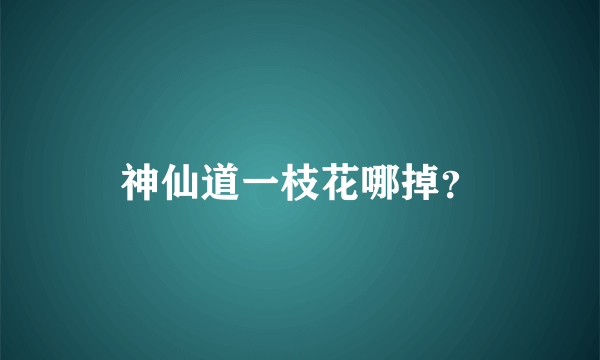 神仙道一枝花哪掉？